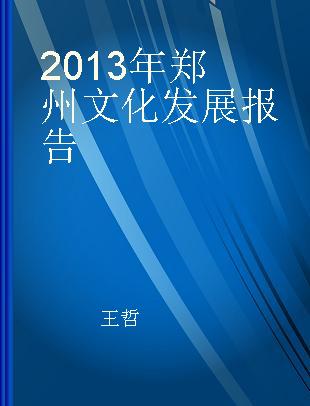 2013年郑州文化发展报告

王哲